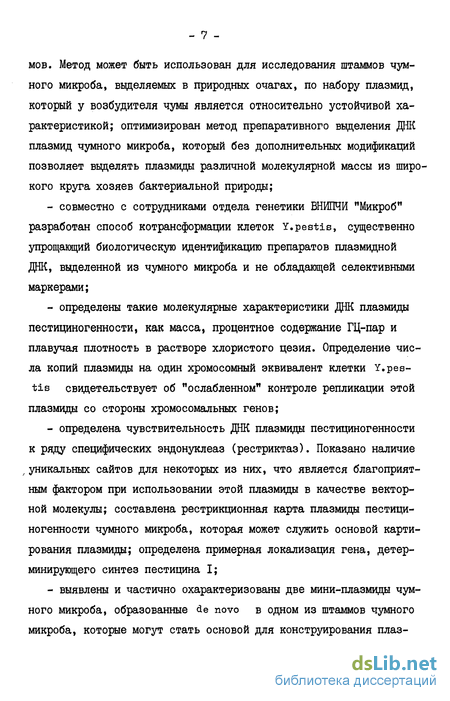 - 7 -

мов. Метод может быть использован для исследования штаммов чумного микроба, выделяемых в природных очагах, по набору плазмид, который у возбудителя чумы является относительно устойчивой характеристикой; оптимизирован метод препаративного выделения ДНК плазмид чумного микроба, который без дополнительных модификаций позволяет выделять плазмиды различной молекулярной массы из широкого круга хозяев бактериальной природы;

- совместно с сотрудниками отдела генетики ВНИПЧИ "Микроб" разработан способ котрансформации клеток Y.pestis, существенно упрощающий биологическую идентификацию препаратов плазмидной ДНК, выделенной из чумного микроба и не обладающей селективными маркерами;

- определены такие молекулярные характеристики ДНК плазмиды пестициногенности, как масса, процентное содержание ГЦ-пар и плавучая плотность в растворе хлористого цезия. Определение числа копий плазмиды на один хромосомный эквивалент клетки Y.pestis свидетельствует об "ослабленном" контроле репликации этой плазмиды со стороны хромосомальных генов;

- определена чувствительность ДНК плазмиды пестициногенности к ряду специфических эндонуклеаз (рестриктаз). Показано наличие уникальных сайтов для некоторых из них, что является благоприятным фактором при использовании этой плазмиды в качестве векторной молекулы; составлена рестрикционная карта плазмиды пестициногенности чумного микроба, которая может служить основой картирования плазмиды; определена примерная локализация гена, детерминирующего синтез пестицина I;

- выявлены и частично охарактеризованы две мини-плазмиды чумного микроба, образованные de novo в одном из штаммов чумного микроба, которые могут стать основой для конструирования плаз-

dsLib.net
библиотека диссертаций